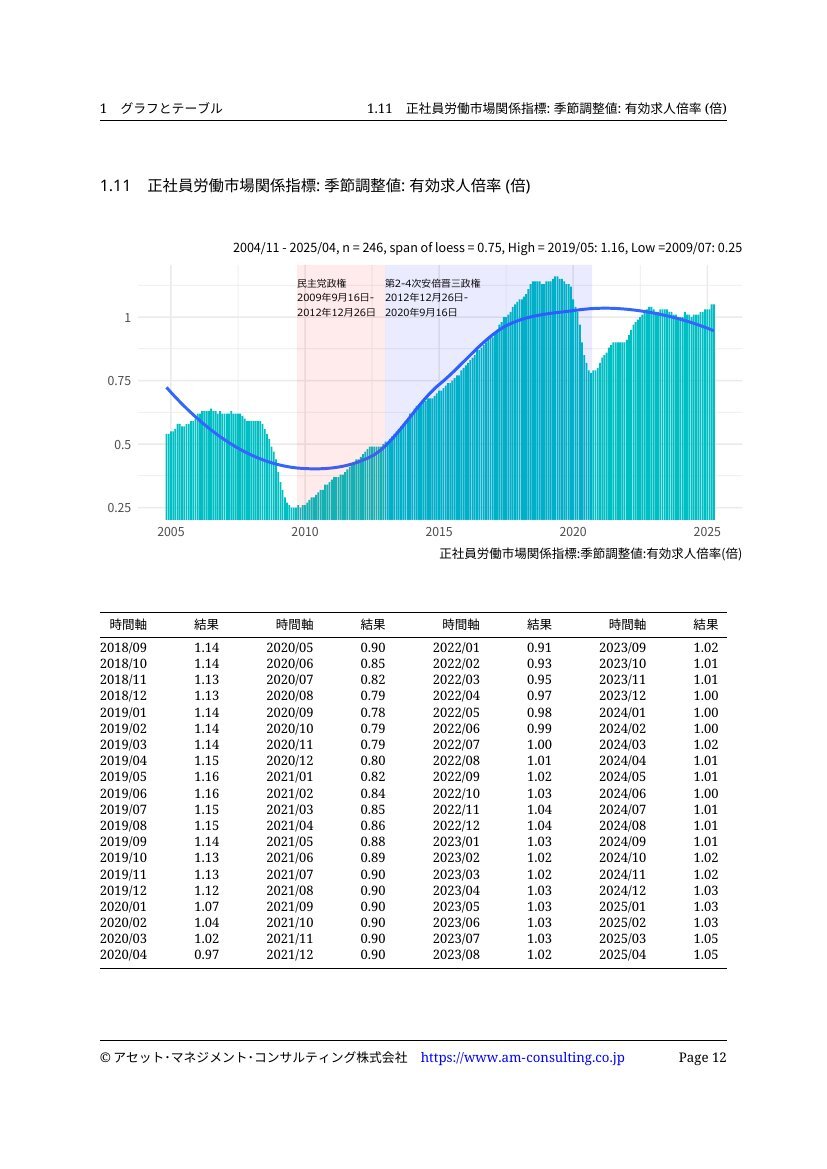 1 グラフとテーブル 1.11 正社員労働市場関係指標: 季節調整値: 有効求人倍率 (倍)

1.11 正社員労働市場関係指標: 季節調整値: 有効求人倍率 (倍)

2004/11 - 2025/04, n = 246, span of loess = 0.75, High = 2019/05: 1.16, Low =2009/07: 0.25

民主党政権
2009年9月16日-
2012年12月26日

第2-4次安倍晋三政権
2012年12月26日-
2020年9月16日

1
0.75
0.5
0.25

2005 2010 2015 2020 2025

正社員労働市場関係指標:季節調整値:有効求人倍率(倍)

| 時間軸 | 結果 | 時間軸 | 結果 | 時間軸 | 結果 | 時間軸 | 結果 |
|---|---|---|---|---|---|---|---|
| 2018/09 | 1.14 | 2020/05 | 0.90 | 2022/01 | 0.91 | 2023/09 | 1.02 |
| 2018/10 | 1.14 | 2020/06 | 0.85 | 2022/02 | 0.93 | 2023/10 | 1.01 |
| 2018/11 | 1.13 | 2020/07 | 0.82 | 2022/03 | 0.95 | 2023/11 | 1.01 |
| 2018/12 | 1.13 | 2020/08 | 0.79 | 2022/04 | 0.97 | 2023/12 | 1.00 |
| 2019/01 | 1.14 | 2020/09 | 0.78 | 2022/05 | 0.98 | 2024/01 | 1.00 |
| 2019/02 | 1.14 | 2020/10 | 0.79 | 2022/06 | 0.99 | 2024/02 | 1.00 |
| 2019/03 | 1.14 | 2020/11 | 0.79 | 2022/07 | 1.00 | 2024/03 | 1.02 |
| 2019/04 | 1.15 | 2020/12 | 0.80 | 2022/08 | 1.01 | 2024/04 | 1.01 |
| 2019/05 | 1.16 | 2021/01 | 0.82 | 2022/09 | 1.02 | 2024/05 | 1.01 |
| 2019/06 | 1.16 | 2021/02 | 0.84 | 2022/10 | 1.03 | 2024/06 | 1.00 |
| 2019/07 | 1.15 | 2021/03 | 0.85 | 2022/11 | 1.04 | 2024/07 | 1.01 |
| 2019/08 | 1.15 | 2021/04 | 0.86 | 2022/12 | 1.04 | 2024/08 | 1.01 |
| 2019/09 | 1.14 | 2021/05 | 0.88 | 2023/01 | 1.03 | 2024/09 | 1.01 |
| 2019/10 | 1.13 | 2021/06 | 0.89 | 2023/02 | 1.02 | 2024/10 | 1.02 |
| 2019/11 | 1.13 | 2021/07 | 0.90 | 2023/03 | 1.02 | 2024/11 | 1.02 |
| 2019/12 | 1.12 | 2021/08 | 0.90 | 2023/04 | 1.03 | 2024/12 | 1.03 |
| 2020/01 | 1.07 | 2021/09 | 0.90 | 2023/05 | 1.03 | 2025/01 | 1.03 |
| 2020/02 | 1.04 | 2021/10 | 0.90 | 2023/06 | 1.03 | 2025/02 | 1.03 |
| 2020/03 | 1.02 | 2021/11 | 0.90 | 2023/07 | 1.03 | 2025/03 | 1.05 |
| 2020/04 | 0.97 | 2021/12 | 0.90 | 2023/08 | 1.02 | 2025/04 | 1.05 |

© アセット・マネジメント・コンサルティング株式会社 https://www.am-consulting.co.jp Page 12